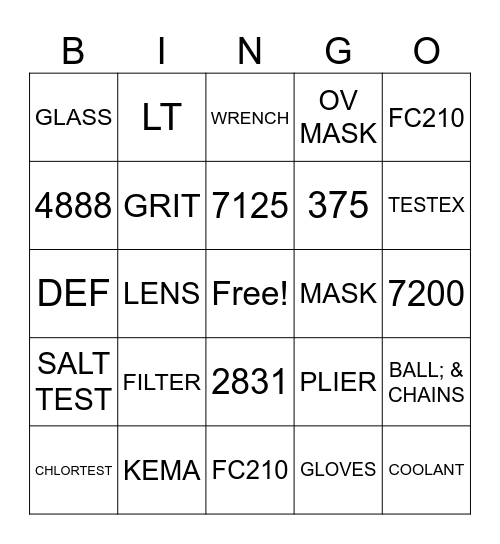 | B | I | N | G | O |
|---|---|---|---|---|
| GLASS | LT | WRENCH | OV MASK | FC210 |
| 4888 | GRIT | 7125 | 375 | TESTEX |
| DEF | LENS | Free! | MASK | 7200 |
| SALT TEST | FILTER | 2831 | PLIER | BALL; & CHAINS |
| CHLORTEST | KEMA | FC210 | GLOVES | COOLANT |